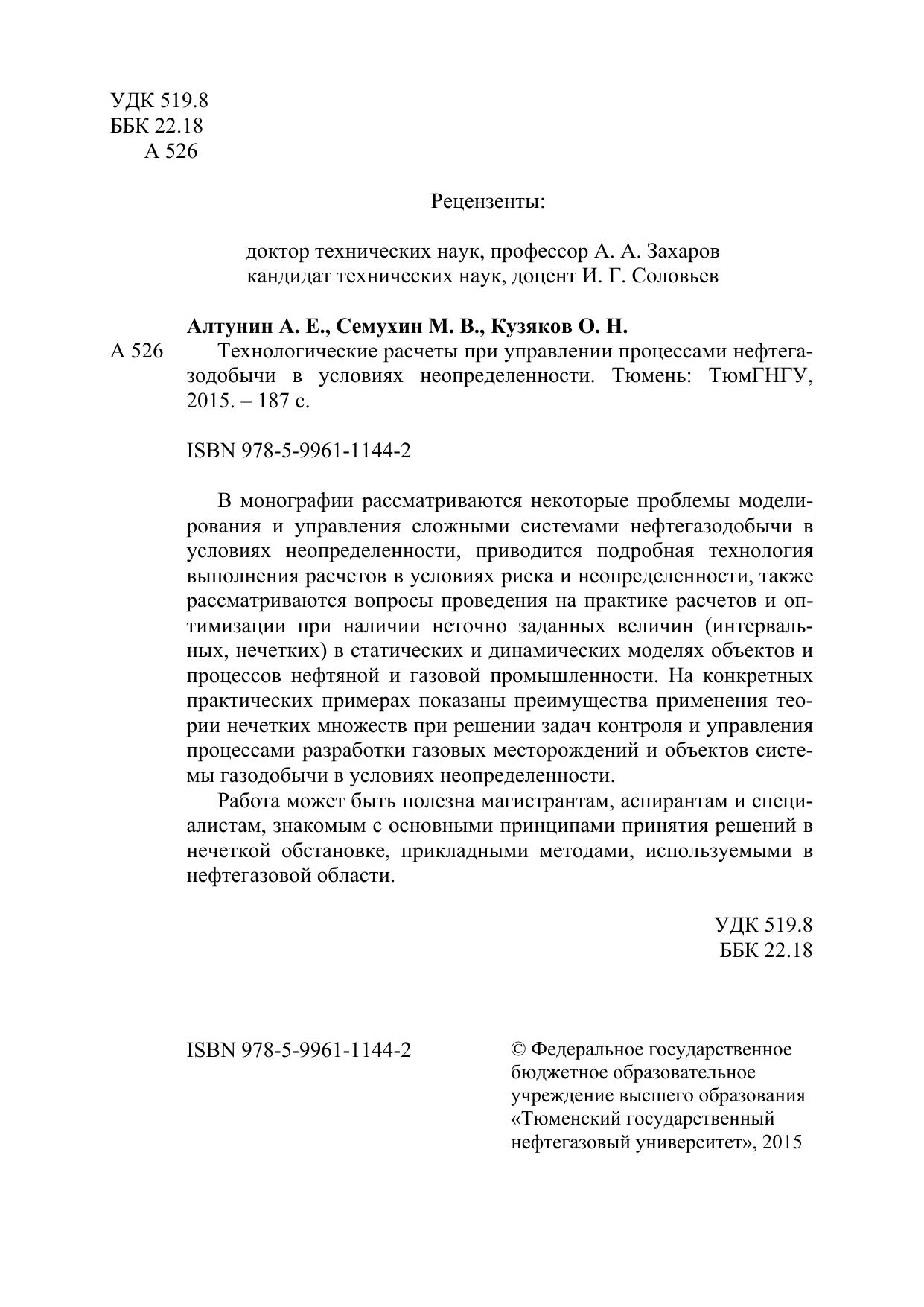 УДК 519.8
ББК 22.18
А 526

Рецензенты:

доктор технических наук, профессор А. А. Захаров
кандидат технических наук, доцент И. Г. Соловьев

Алтунин А. Е., Семухин М. В., Кузяков О. Н.
А 526 Технологические расчеты при управлении процессами нефтегазодобычи в условиях неопределенности. Тюмень: ТюмГНГУ, 2015. – 187 с.

ISBN 978-5-9961-1144-2

В монографии рассматриваются некоторые проблемы моделирования и управления сложными системами нефтегазодобычи в условиях неопределенности, приводится подробная технология выполнения расчетов в условиях риска и неопределенности, также рассматриваются вопросы проведения на практике расчетов и оптимизации при наличии неточно заданных величин (интервальных, нечетких) в статических и динамических моделях объектов и процессов нефтяной и газовой промышленности. На конкретных практических примерах показаны преимущества применения теории нечетких множеств при решении задач контроля и управления процессами разработки газовых месторождений и объектов системы газодобычи в условиях неопределенности.

Работа может быть полезна магистрантам, аспирантам и специалистам, знакомым с основными принципами принятия решений в нечеткой обстановке, прикладными методами, используемыми в нефтегазовой области.

УДК 519.8
ББК 22.18

ISBN 978-5-9961-1144-2

© Федеральное государственное бюджетное образовательное учреждение высшего образования «Тюменский государственный нефтегазовый университет», 2015